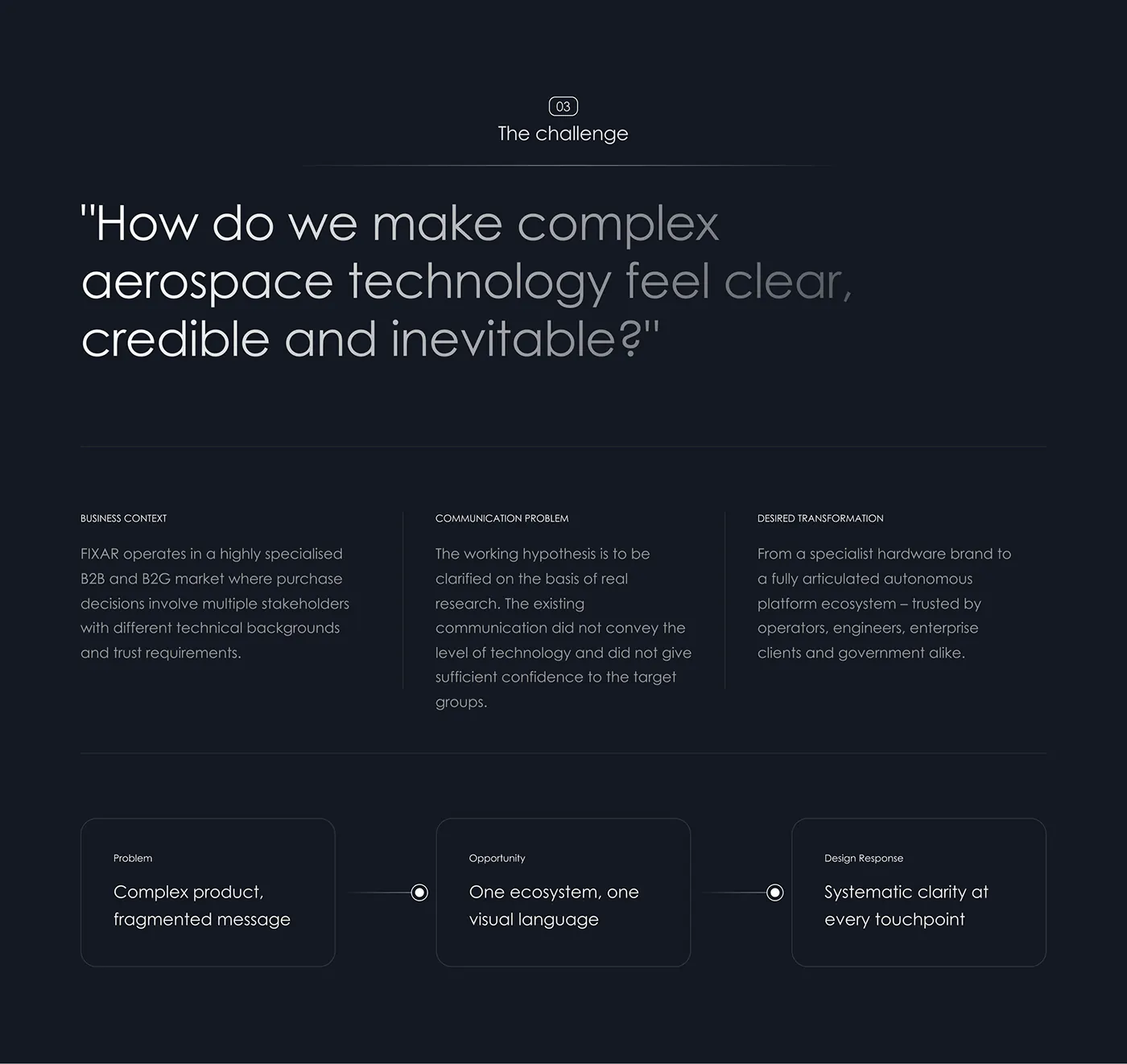 03

The challenge

"How do we make complex aerospace technology feel clear, credible and inevitable?"

BUSINESS CONTEXT

FIXAR operates in a highly specialised B2B and B2G market where purchase decisions involve multiple stakeholders with different technical backgrounds and trust requirements.

COMMUNICATION PROBLEM

The working hypothesis is to be clarified on the basis of real research. The existing communication did not convey the level of technology and did not give sufficient confidence to the target groups.

DESIRED TRANSFORMATION

From a specialist hardware brand to a fully articulated autonomous platform ecosystem – trusted by operators, engineers, enterprise clients and government alike.

Problem

Complex product, fragmented message

Opportunity

One ecosystem, one visual language

Design Response

Systematic clarity at every touchpoint